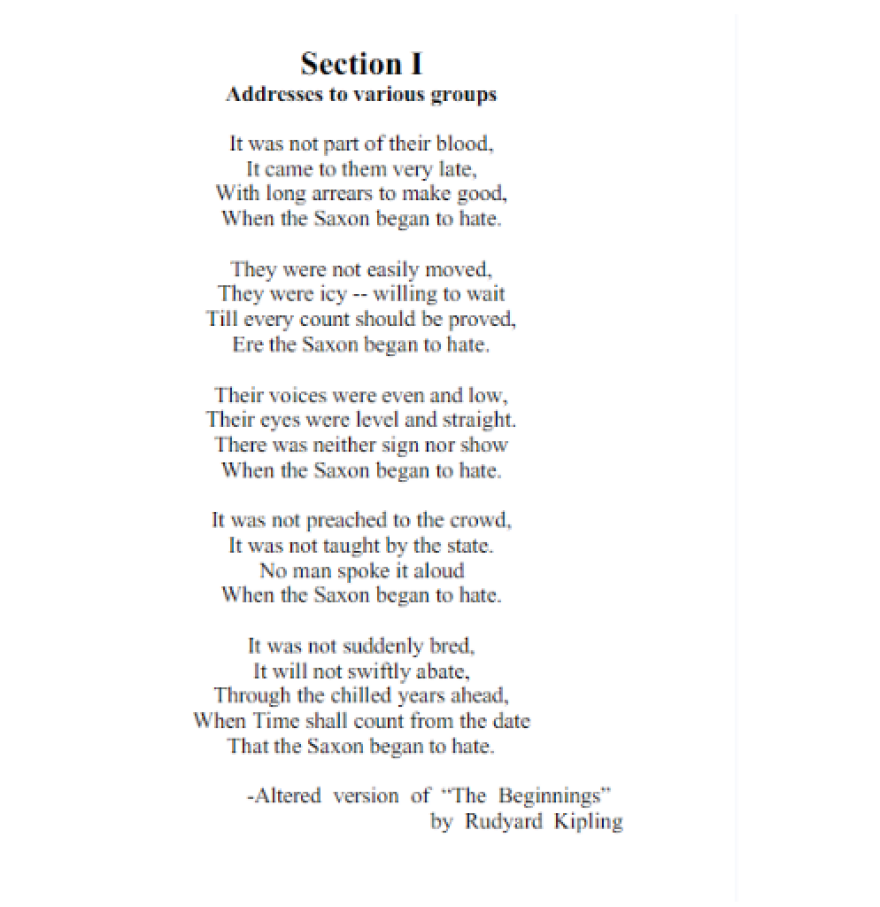 Section I
Addresses to various groups

It was not part of their blood,
It came to them very late,
With long arrears to make good,
When the Saxon began to hate.

They were not easily moved,
They were icy -- willing to wait
Till every count should be proved,
Ere the Saxon began to hate.

Their voices were even and low,
Their eyes were level and straight.
There was neither sign nor show
When the Saxon began to hate.

It was not preached to the crowd,
It was not taught by the state.
No man spoke it aloud
When the Saxon began to hate.

It was not suddenly bred,
It will not swiftly abate,
Through the chilled years ahead,
When Time shall count from the date
That the Saxon began to hate.

-Altered version of "The Beginnings"
by Rudyard Kipling